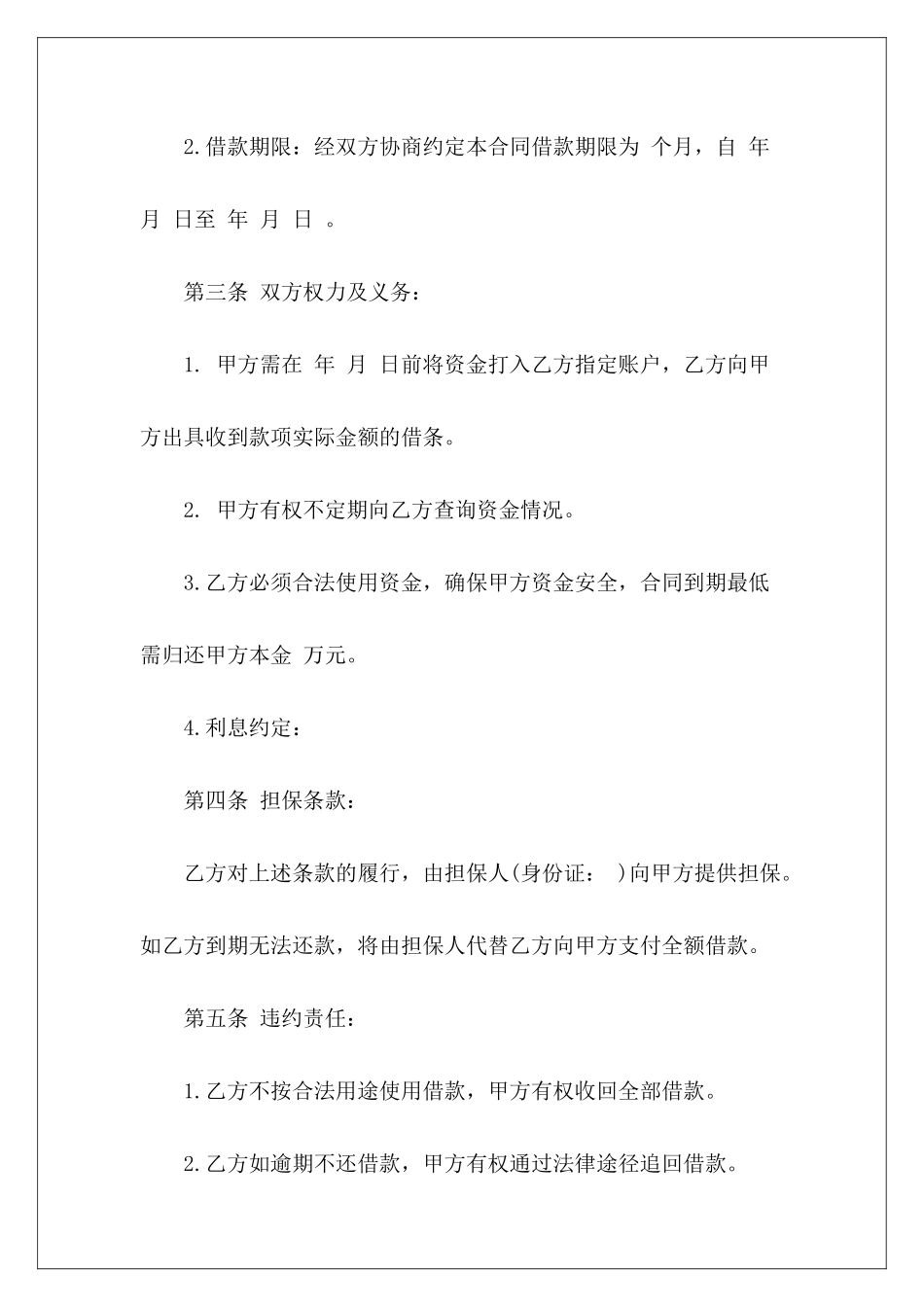 2.借款期限：经双方协商约定本合同借款期限为 个月，自 年 月 日至 年 月 日 。

第三条 双方权力及义务：

1. 甲方需在 年 月 日前将资金打入乙方指定账户，乙方向甲方出具收到款项实际金额的借条。

2. 甲方有权不定期向乙方查询资金情况。

3.乙方必须合法使用资金，确保甲方资金安全，合同到期最低需归还甲方本金 万元。

4.利息约定：

第四条 担保条款：

乙方对上述条款的履行，由担保人(身份证： )向甲方提供担保。如乙方到期无法还款，将由担保人代替乙方向甲方支付全额借款。

第五条 违约责任：

1.乙方不按合法用途使用借款，甲方有权收回全部借款。

2.乙方如逾期不还借款，甲方有权通过法律途径追回借款。